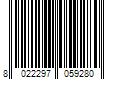 8 022297 059280